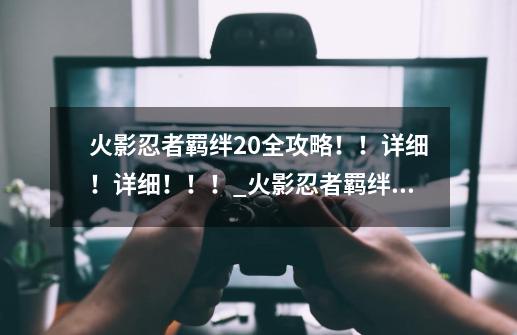 火影忍者羁绊20全攻略！！详细！详细！！！_火影忍者羁绊...